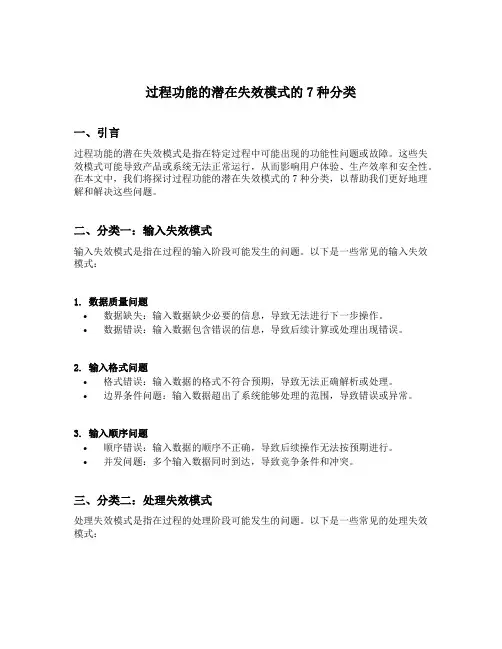 过程功能的潜在失效模式的 7 种分类

一、引言

过程功能的潜在失效模式是指在特定过程中可能出现的功能性问题或故障。这些失效模式可能导致产品或系统无法正常运行，从而影响用户体验、生产效率和安全性。在本文中，我们将探讨过程功能的潜在失效模式的 7 种分类，以帮助我们更好地理解和解决这些问题。

二、分类一：输入失效模式

输入失效模式是指在过程的输入阶段可能发生的问题。以下是一些常见的输入失效模式：

1. 数据质量问题
• 数据缺失：输入数据缺少必要的信息，导致无法进行下一步操作。
• 数据错误：输入数据包含错误的信息，导致后续计算或处理出现错误。

2. 输入格式问题
• 格式错误：输入数据的格式不符合预期，导致无法正确解析或处理。
• 边界条件问题：输入数据超出了系统能够处理的范围，导致错误或异常。

3. 输入顺序问题
• 顺序错误：输入数据的顺序不正确，导致后续操作无法按预期进行。
• 并发问题：多个输入数据同时到达，导致竞争条件和冲突。

三、分类二：处理失效模式

处理失效模式是指在过程的处理阶段可能发生的问题。以下是一些常见的处理失效模式：